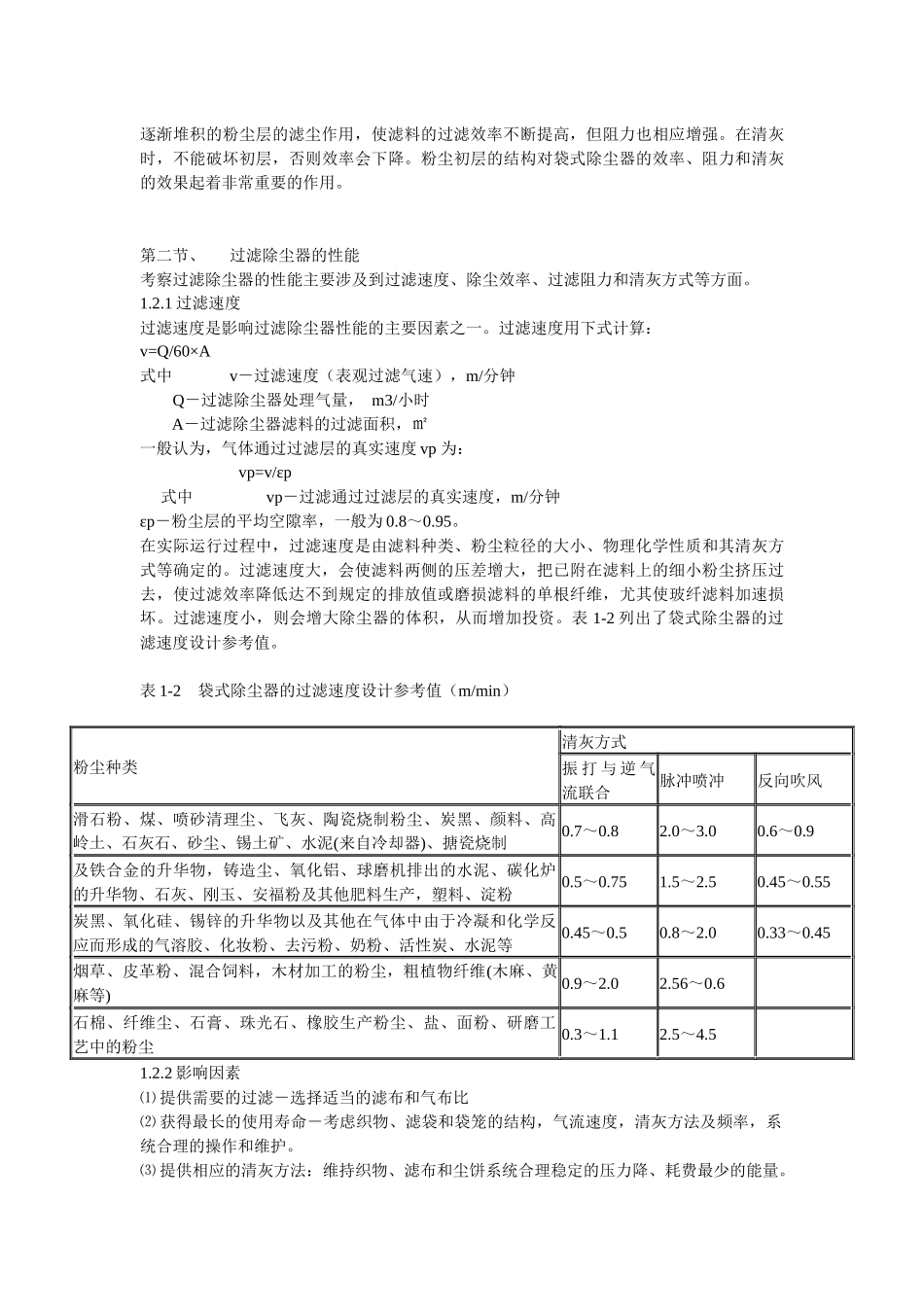 逐渐堆积的粉尘层的滤尘作用，使滤料的过滤效率不断提高，但阻力也相应增强。在清灰时，不能破坏初层，否则效率会下降。粉尘初层的结构对袋式除尘器的效率、阻力和清灰的效果起着非常重要的作用。

第二节、　过滤除尘器的性能
考察过滤除尘器的性能主要涉及到过滤速度、除尘效率、过滤阻力和清灰方式等方面。
1.2.1 过滤速度
过滤速度是影响过滤除尘器性能的主要因素之一。过滤速度用下式计算：
v=Q/60×A
式中　v－过滤速度（表观过滤气速），m/分钟
Q－过滤除尘器处理气量，　m3/小时
A－过滤除尘器滤料的过滤面积，㎡
一般认为，气体通过过滤层的真实速度 vp 为：
vp=v/εp
式中　vp－过滤通过过滤层的真实速度，m/分钟
εp－粉尘层的平均空隙率，一般为 0.8～0.95。
在实际运行过程中，过滤速度是由滤料种类、粉尘粒径的大小、物理化学性质和其清灰方式等确定的。过滤速度大，会使滤料两侧的压差增大，把已附在滤料上的细小粉尘挤压过去，使过滤效率降低达不到规定的排放值或磨损滤料的单根纤维，尤其使玻纤滤料加速损坏。过滤速度小，则会增大除尘器的体积，从而增加投资。表 1-2 列出了袋式除尘器的过滤速度设计参考值。

表 1-2　袋式除尘器的过滤速度设计参考值（m/min）

| 粉尘种类 | 清灰方式 | | |
|---|---|---|---|
| | 振打与逆气流联合 | 脉冲喷冲 | 反向吹风 |
| 滑石粉、煤、喷砂清理尘、飞灰、陶瓷烧制粉尘、炭黑、颜料、高岭土、石灰石、砂尘、锡土矿、水泥(来自冷却器)、搪瓷烧制 | 0.7～0.8 | 2.0～3.0 | 0.6～0.9 |
| 及铁合金的升华物，铸造尘、氧化铝、球磨机排出的水泥、碳化炉的升华物、石灰、刚玉、安福粉及其他肥料生产，塑料、淀粉 | 0.5～0.75 | 1.5～2.5 | 0.45～0.55 |
| 炭黑、氧化硅、锡锌的升华物以及其他在气体中由于冷凝和化学反应而形成的气溶胶、化妆粉、去污粉、奶粉、活性炭、水泥等 | 0.45～0.5 | 0.8～2.0 | 0.33～0.45 |
| 烟草、皮革粉、混合饲料，木材加工的粉尘，粗植物纤维(木麻、黄麻等) | 0.9～2.0 | 2.56～0.6 | |
| 石棉、纤维尘、石膏、珠光石、橡胶生产粉尘、盐、面粉、研磨工艺中的粉尘 | 0.3～1.1 | 2.5～4.5 | |

1.2.2 影响因素
⑴ 提供需要的过滤－选择适当的滤布和气布比
⑵ 获得最长的使用寿命－考虑织物、滤袋和袋笼的结构，气流速度，清灰方法及频率，系统合理的操作和维护。
⑶ 提供相应的清灰方法：维持织物、滤布和尘饼系统合理稳定的压力降、耗费最少的能量。